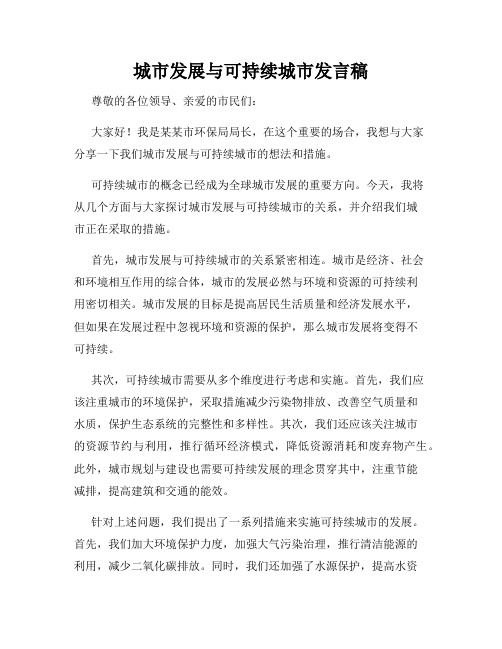 城市发展与可持续城市发言稿

尊敬的各位领导、亲爱的市民们：

大家好！我是某某市环保局局长，在这个重要的场合，我想与大家分享一下我们城市发展与可持续城市的想法和措施。

可持续城市的概念已经成为全球城市发展的重要方向。今天，我将从几个方面与大家探讨城市发展与可持续城市的关系，并介绍我们城市正在采取的措施。

首先，城市发展与可持续城市的关系紧密相连。城市是经济、社会和环境相互作用的综合体，城市的发展必然与环境和资源的可持续利用密切相关。城市发展的目标是提高居民生活质量和经济发展水平，但如果在发展过程中忽视环境和资源的保护，那么城市发展将变得不可持续。

其次，可持续城市需要从多个维度进行考虑和实施。首先，我们应该注重城市的环境保护，采取措施减少污染物排放、改善空气质量和水质，保护生态系统的完整性和多样性。其次，我们还应该关注城市的资源节约与利用，推行循环经济模式，降低资源消耗和废弃物产生。此外，城市规划与建设也需要可持续发展的理念贯穿其中，注重节能减排，提高建筑和交通的能效。

针对上述问题，我们提出了一系列措施来实施可持续城市的发展。首先，我们加大环境保护力度，加强大气污染治理，推行清洁能源的利用，减少二氧化碳排放。同时，我们还加强了水源保护，提高水资